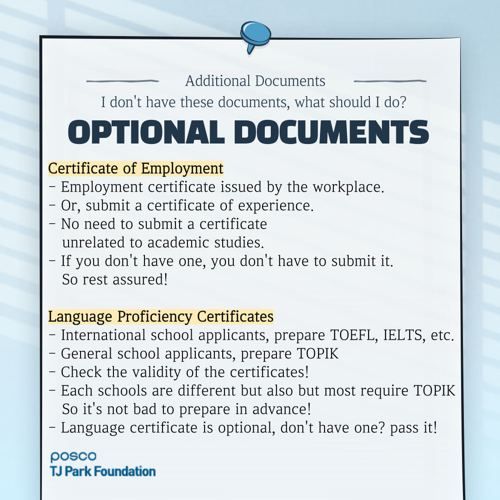 Additional Documents

I don't have these documents, what should I do?

OPTIONAL DOCUMENTS

Certificate of Employment
- Employment certificate issued by the workplace.
- Or, submit a certificate of experience.
- No need to submit a certificate unrelated to academic studies.
- If you don't have one, you don't have to submit it. So rest assured!

Language Proficiency Certificates
- International school applicants, prepare TOEFL, IELTS, etc.
- General school applicants, prepare TOPIK
- Check the validity of the certificates!
- Each schools are different but also but most require TOPIK So it's not bad to prepare in advance!
- Language certificate is optional, don't have one? pass it!

posco
TJ Park Foundation